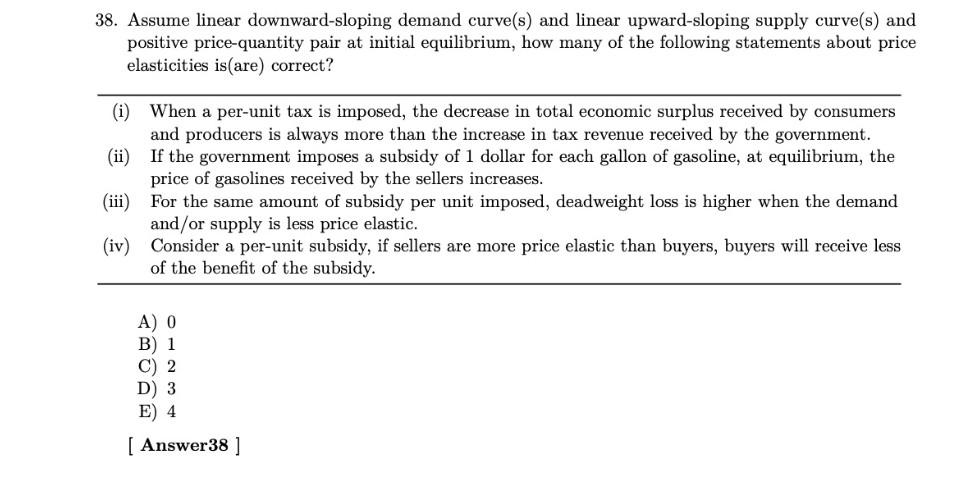 38. Assume linear downward-sloping demand curve(s) and linear upward-sloping supply curve(s) and positive price-quantity pair at initial equilibrium, how many of the following statements about price elasticities is(are) correct?

(i) When a per-unit tax is imposed, the decrease in total economic surplus received by consumers and producers is always more than the increase in tax revenue received by the government.
(ii) If the government imposes a subsidy of 1 dollar for each gallon of gasoline, at equilibrium, the price of gasolines received by the sellers increases.
(iii) For the same amount of subsidy per unit imposed, deadweight loss is higher when the demand and/or supply is less price elastic.
(iv) Consider a per-unit subsidy, if sellers are more price elastic than buyers, buyers will receive less of the benefit of the subsidy.

A) 0
B) 1
C) 2
D) 3
E) 4

[ Answer38 ]